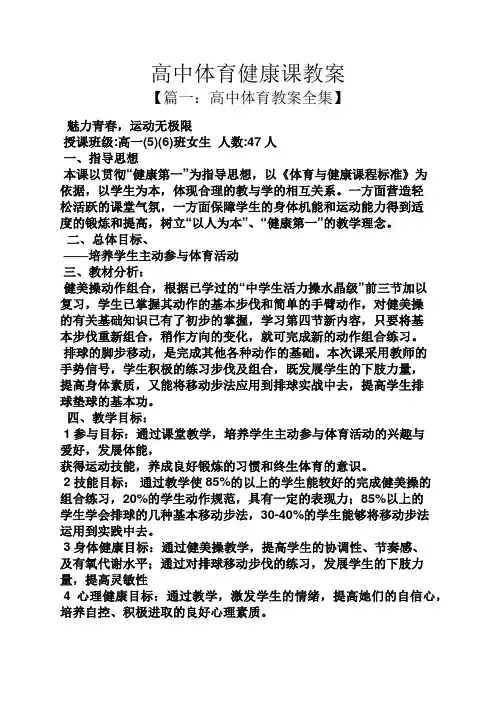 高中体育健康课教案

【篇一：高中体育教案全集】

魅力青春，运动无极限

授课班级:高一(5)(6)班女生 人数:47 人

一、指导思想

本课以贯彻“健康第一”为指导思想，以《体育与健康课程标准》为依据，以学生为本，体现合理的教与学的相互关系。一方面营造轻松活跃的课堂气氛，一方面保障学生的身体机能和运动能力得到适度的锻炼和提高，树立“以人为本”、“健康第一”的教学理念。

二、总体目标、

——培养学生主动参与体育活动

三、教材分析：

健美操动作组合，根据已学过的“中学生活力操水晶级”前三节加以复习，学生已掌握其动作的基本步伐和简单的手臂动作，对健美操的有关基础知识已有了初步的掌握，学习第四节新内容，只要将基本步伐重新组合，稍作方向的变化，就可完成新的动作组合练习。

排球的脚步移动，是完成其他各种动作的基础。本次课采用教师的手势信号，学生积极的练习步伐及组合，既发展学生的下肢力量，提高身体素质，又能将移动步法应用到排球实战中去，提高学生排球垫球的基本功。

四、教学目标：

1 参与目标：通过课堂教学，培养学生主动参与体育活动的兴趣与爱好，发展体能，

获得运动技能，养成良好锻炼的习惯和终生体育的意识。

2 技能目标： 通过教学使 85%的以上的学生能较好的完成健美操的组合练习，20%的学生动作规范，具有一定的表现力；85%以上的学生学会排球的几种基本移动步法，30-40%的学生能够将移动步法运用到实践中去。

3 身体健康目标：通过健美操教学，提高学生的协调性、节奏感、及有氧代谢水平；通过对排球移动步伐的练习，发展学生的下肢力量，提高灵敏性

4 心理健康目标：通过教学，激发学生的情绪，提高她们的自信心，培养自控、积极进取的良好心理素质。